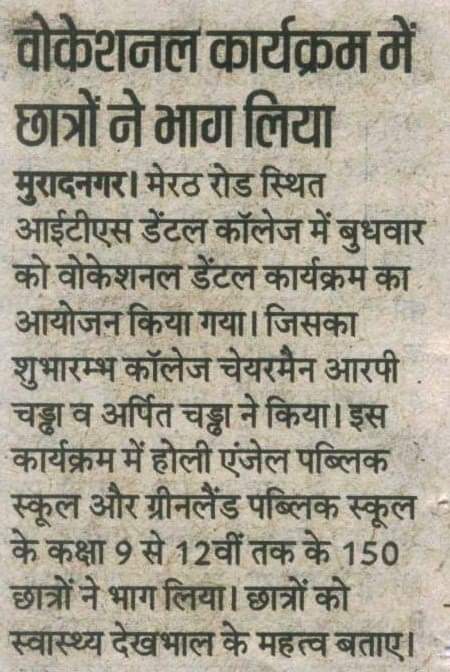 वोकेशनल कार्यक्रम में छात्रों ने भाग लिया

मुरादनगर। मेरठ रोड स्थित आईटीएस डेंटल कॉलेज में बुधवार को वोकेशनल डेंटल कार्यक्रम का आयोजन किया गया। जिसका शुभारम्भ कॉलेज चेयरमैन आरपी चड्ढा व अर्पित चड्ढा ने किया। इस कार्यक्रम में होली एंजेल पब्लिक स्कूल और ग्रीनलैंड पब्लिक स्कूल के कक्षा 9 से 12वीं तक के 150 छात्रों ने भाग लिया। छात्रों को स्वास्थ्य देखभाल के महत्व बताए।